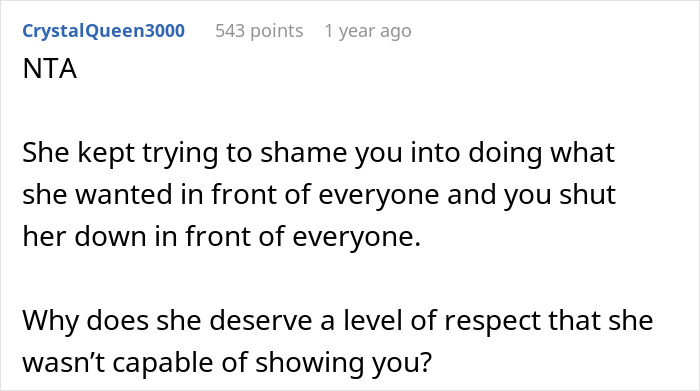 CrystalQueen3000 543 points 1 year ago
NTA

She kept trying to shame you into doing what she wanted in front of everyone and you shut her down in front of everyone.

Why does she deserve a level of respect that she wasn’t capable of showing you?